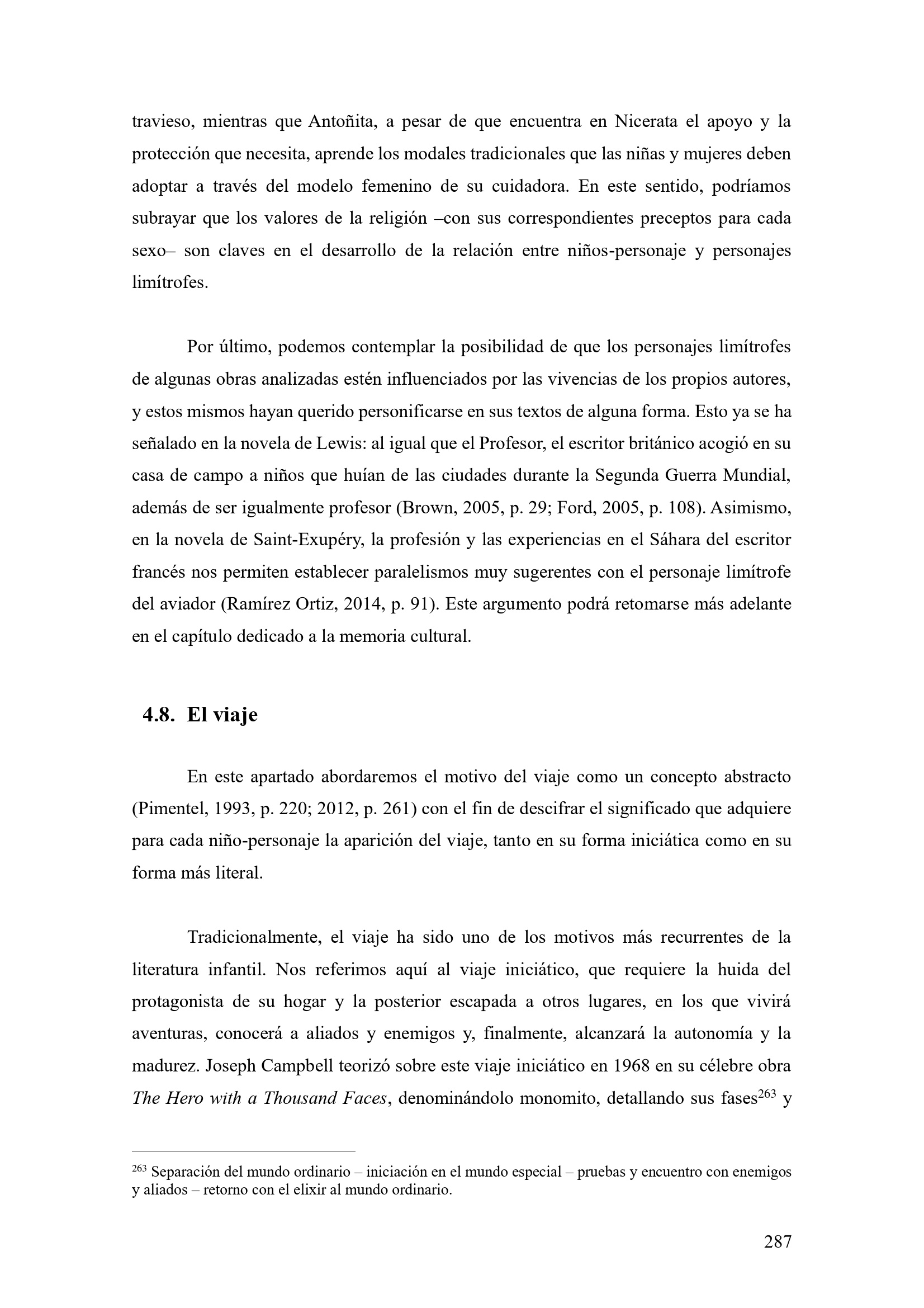 travieso, mientras que Antoñita, a pesar de que encuentra en Nicerata el apoyo y la protección que necesita, aprende los modales tradicionales que las niñas y mujeres deben adoptar a través del modelo femenino de su cuidadora. En este sentido, podríamos subrayar que los valores de la religión –con sus correspondientes preceptos para cada sexo– son claves en el desarrollo de la relación entre niños-personaje y personajes limítrofes.

Por último, podemos contemplar la posibilidad de que los personajes limítrofes de algunas obras analizadas estén influenciados por las vivencias de los propios autores, y estos mismos hayan querido personificarse en sus textos de alguna forma. Esto ya se ha señalado en la novela de Lewis: al igual que el Profesor, el escritor británico acogió en su casa de campo a niños que huían de las ciudades durante la Segunda Guerra Mundial, además de ser igualmente profesor (Brown, 2005, p. 29; Ford, 2005, p. 108). Asimismo, en la novela de Saint-Exupéry, la profesión y las experiencias en el Sáhara del escritor francés nos permiten establecer paralelismos muy sugerentes con el personaje limítrofe del aviador (Ramírez Ortiz, 2014, p. 91). Este argumento podrá retomarse más adelante en el capítulo dedicado a la memoria cultural.

4.8. El viaje

En este apartado abordaremos el motivo del viaje como un concepto abstracto (Pimentel, 1993, p. 220; 2012, p. 261) con el fin de descifrar el significado que adquiere para cada niño-personaje la aparición del viaje, tanto en su forma iniciática como en su forma más literal.

Tradicionalmente, el viaje ha sido uno de los motivos más recurrentes de la literatura infantil. Nos referimos aquí al viaje iniciático, que requiere la huida del protagonista de su hogar y la posterior escapada a otros lugares, en los que vivirá aventuras, conocerá a aliados y enemigos y, finalmente, alcanzará la autonomía y la madurez. Joseph Campbell teorizó sobre este viaje iniciático en 1968 en su célebre obra The Hero with a Thousand Faces, denominándolo monomito, detallando sus fases$^{263}$ y

$^{263}$ Separación del mundo ordinario – iniciación en el mundo especial – pruebas y encuentro con enemigos y aliados – retorno con el elixir al mundo ordinario.

287